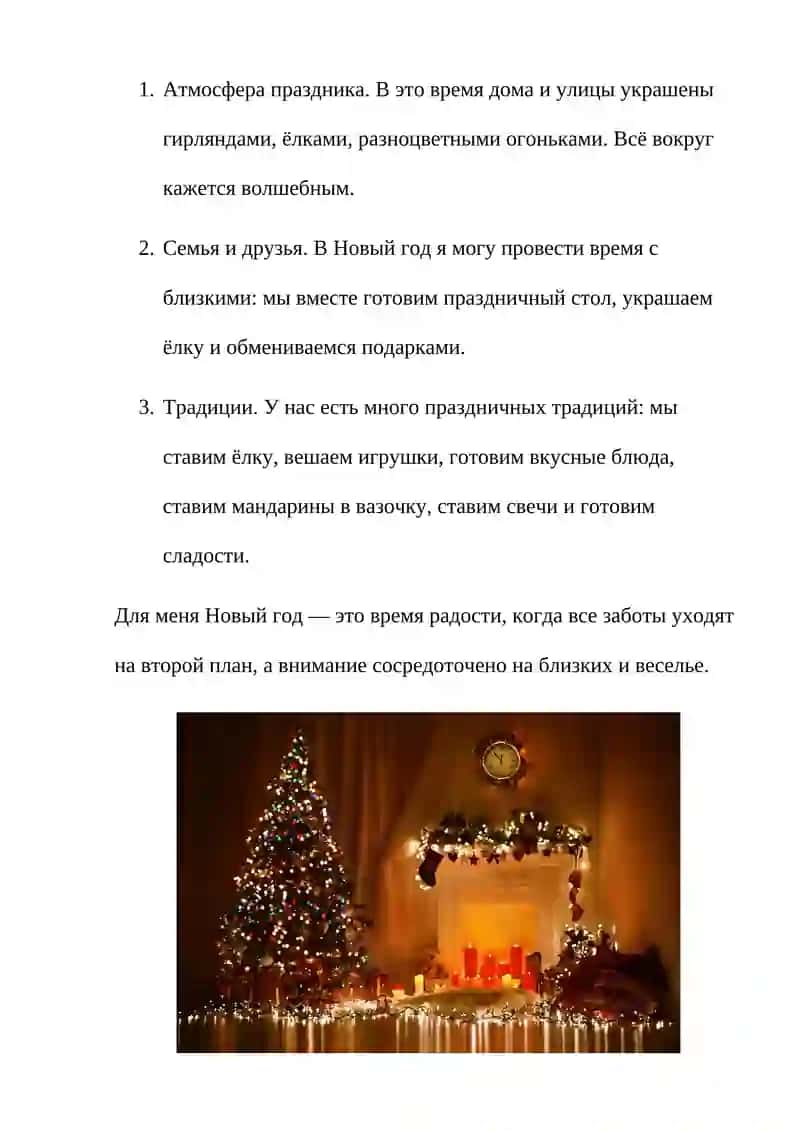 1. Атмосфера праздника. В это время дома и улицы украшены гирляндами, ёлками, разноцветными огоньками. Всё вокруг кажется волшебным.

2. Семья и друзья. В Новый год я могу провести время с близкими: мы вместе готовим праздничный стол, украшаем ёлку и обмениваемся подарками.

3. Традиции. У нас есть много праздничных традиций: мы ставим ёлку, вешаем игрушки, готовим вкусные блюда, ставим мандарины в вазочку, ставим свечи и готовим сладости.

Для меня Новый год — это время радости, когда все заботы уходят на второй план, а внимание сосредоточено на близких и веселье.